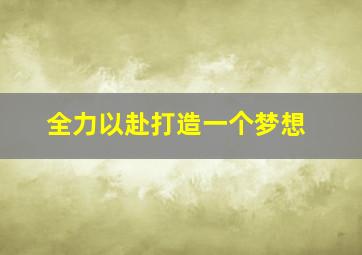 全力以赴打造一个梦想